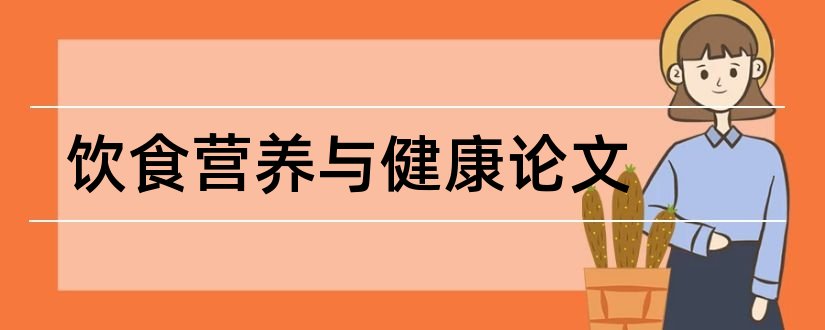 饮食营养与健康论文